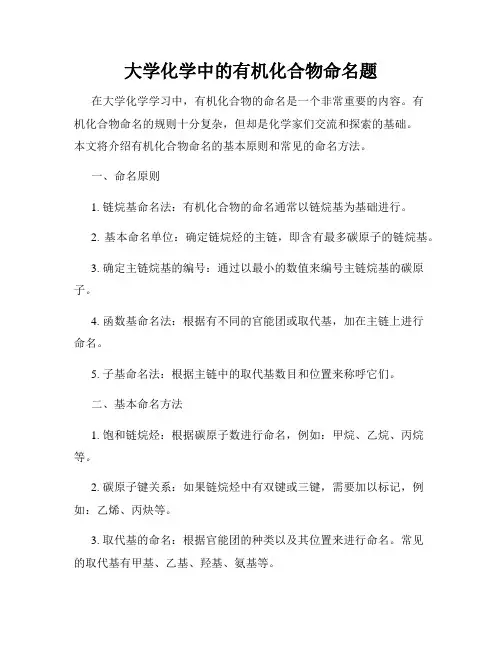 大学化学中的有机化合物命名题

在大学化学学习中，有机化合物的命名是一个非常重要的内容。有机化合物命名的规则十分复杂，但却是化学家们交流和探索的基础。本文将介绍有机化合物命名的基本原则和常见的命名方法。

一、命名原则

1. 链烷基命名法：有机化合物的命名通常以链烷基为基础进行。

2. 基本命名单位：确定链烷烃的主链，即含有最多碳原子的链烷基。

3. 确定主链烷基的编号：通过以最小的数值来编号主链烷基的碳原子。

4. 函数基命名法：根据有不同的官能团或取代基，加在主链上进行命名。

5. 子基命名法：根据主链中的取代基数目和位置来称呼它们。

二、基本命名方法

1. 饱和链烷烃：根据碳原子数进行命名，例如：甲烷、乙烷、丙烷等。

2. 碳原子键关系：如果链烷烃中有双键或三键，需要加以标记，例如：乙烯、丙炔等。

3. 取代基的命名：根据官能团的种类以及其位置来进行命名。常见的取代基有甲基、乙基、羟基、氨基等。